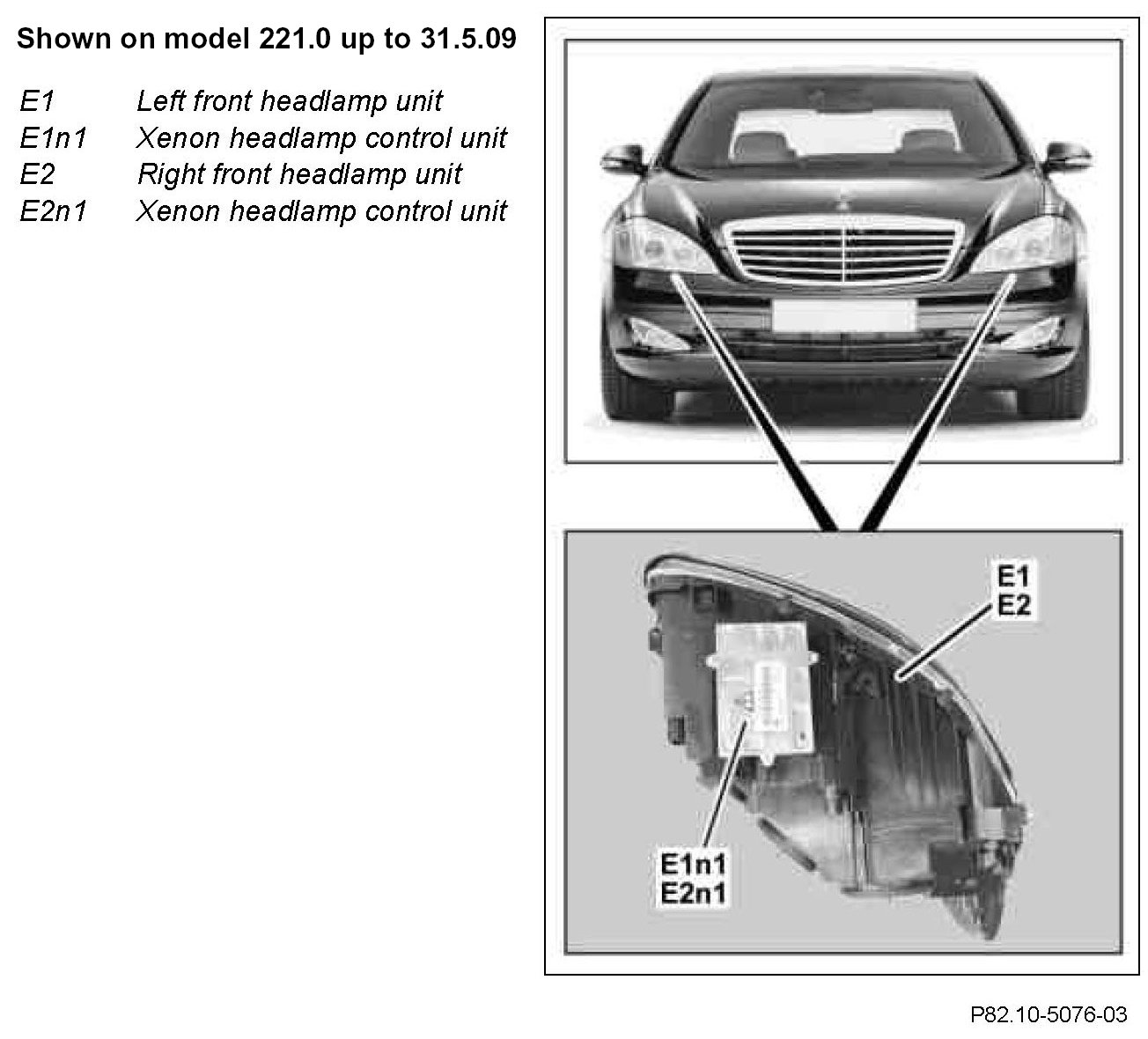 Shown on model 221.0 up to 31.5.09

E1 Left front headlamp unit
E1n1 Xenon headlamp control unit
E2 Right front headlamp unit
E2n1 Xenon headlamp control unit

E1
E2

E1n1
E2n1

P82.10-5076-03